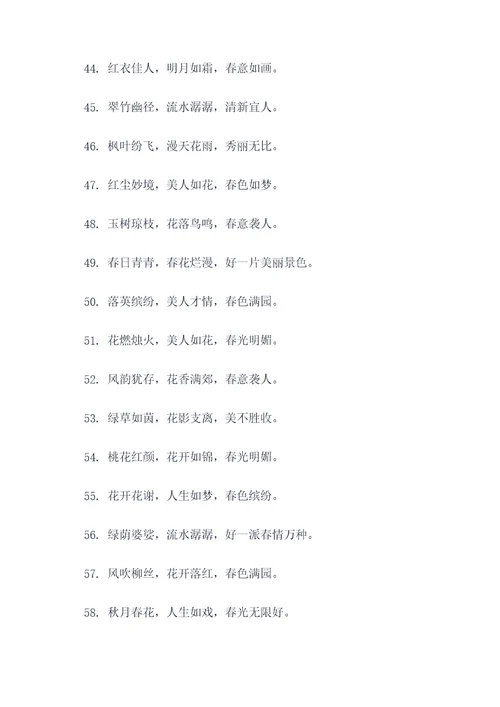 44. 红衣佳人，明月如霜，春意如画。

45. 翠竹幽径，流水潺潺，清新宜人。

46. 枫叶纷飞，漫天花雨，秀丽无比。

47. 红尘妙境，美人如花，春色如梦。

48. 玉树琼枝，花落鸟鸣，春意袭人。

49. 春日青青，春花烂漫，好一片美丽景色。

50. 落英缤纷，美人才情，春色满园。

51. 花燃烛火，美人如花，春光明媚。

52. 风韵犹存，花香满郊，春意袭人。

53. 绿草如茵，花影支离，美不胜收。

54. 桃花红颜，花开如锦，春光明媚。

55. 花开花谢，人生如梦，春色缤纷。

56. 绿荫婆娑，流水潺潺，好一派春情万种。

57. 风吹柳丝，花开落红，春色满园。

58. 秋月春花，人生如戏，春光无限好。